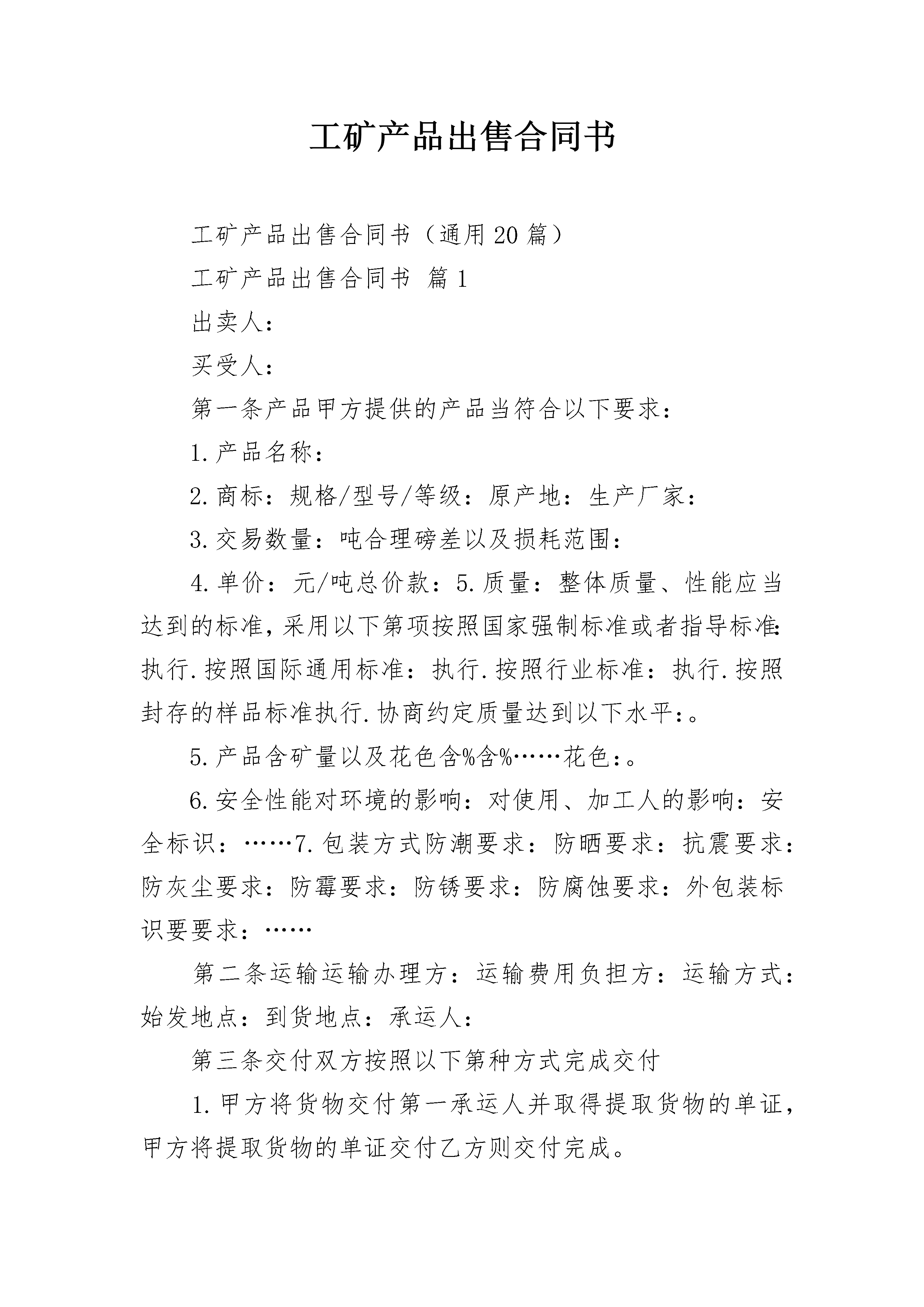 工矿产品出售合同书

工矿产品出售合同书（通用20篇）

工矿产品出售合同书 篇1

出卖人：

买受人：

第一条产品甲方提供的产品当符合以下要求：

1.产品名称：

2.商标：规格/型号/等级：原产地：生产厂家：

3.交易数量：吨合理磅差以及损耗范围：

4.单价：元/吨总价款：5.质量：整体质量、性能应当达到的标准，采用以下第项按照国家强制标准或者指导标准：执行.按照国际通用标准：执行.按照行业标准：执行.按照封存的样品标准执行.协商约定质量达到以下水平：。

5.产品含矿量以及花色含%含%……花色：。

6.安全性能对环境的影响：对使用、加工人的影响：安全标识：……7.包装方式防潮要求：防晒要求：抗震要求：防灰尘要求：防霉要求：防锈要求：防腐蚀要求：外包装标识要要求：……

第二条运输运输办理方：运输费用负担方：运输方式：始发地点：到货地点：承运人：

第三条交付双方按照以下第种方式完成交付

1.甲方将货物交付第一承运人并取得提取货物的单证，甲方将提取货物的单证交付乙方则交付完成。